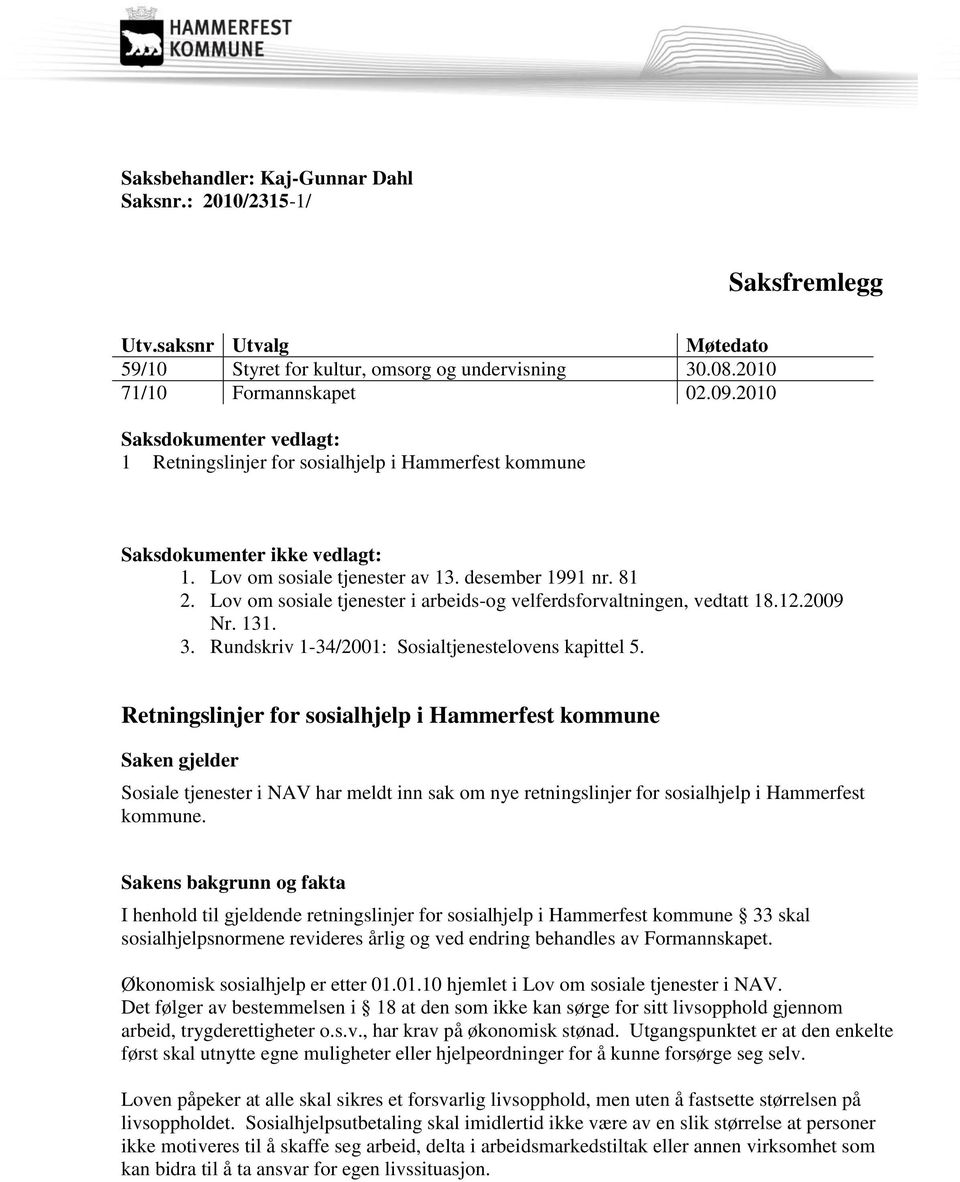 HAMMERFEST KOMMUNE

Saksbehandler: Kaj-Gunnar Dahl
Saksnr.: 2010/2315-1/

Saksfremlegg

| Utv.saksnr | Utvalg | Møtedato |
|---|---|---|
| 59/10 | Styret for kultur, omsorg og undervisning | 30.08.2010 |
| 71/10 | Formannskapet | 02.09.2010 |

Saksdokumenter vedlagt:
1 Retningslinjer for sosialhjelp i Hammerfest kommune

Saksdokumenter ikke vedlagt:
1. Lov om sosiale tjenester av 13. desember 1991 nr. 81
2. Lov om sosiale tjenester i arbeids-og velferdsforvaltningen, vedtatt 18.12.2009 Nr. 131.
3. Rundskriv 1-34/2001: Sosialtjenestelovens kapittel 5.

Retningslinjer for sosialhjelp i Hammerfest kommune

Saken gjelder

Sosiale tjenester i NAV har meldt inn sak om nye retningslinjer for sosialhjelp i Hammerfest kommune.

Sakens bakgrunn og fakta

I henhold til gjeldende retningslinjer for sosialhjelp i Hammerfest kommune § 33 skal sosialhjelpsnormene revideres årlig og ved endring behandles av Formannskapet.

Økonomisk sosialhjelp er etter 01.01.10 hjemlet i Lov om sosiale tjenester i NAV.
Det følger av bestemmelsen i § 18 at den som ikke kan sørge for sitt livsopphold gjennom arbeid, trygderettigheter o.s.v., har krav på økonomisk stønad. Utgangspunktet er at den enkelte først skal utnytte egne muligheter eller hjelpeordninger for å kunne forsørge seg selv.

Loven påpeker at alle skal sikres et forsvarlig livsopphold, men uten å fastsette størrelsen på livsoppholdet. Sosialhjelpsutbetaling skal imidlertid ikke være av en slik størrelse at personer ikke motiveres til å skaffe seg arbeid, delta i arbeidsmarkedstiltak eller annen virksomhet som kan bidra til å ta ansvar for egen livssituasjon.